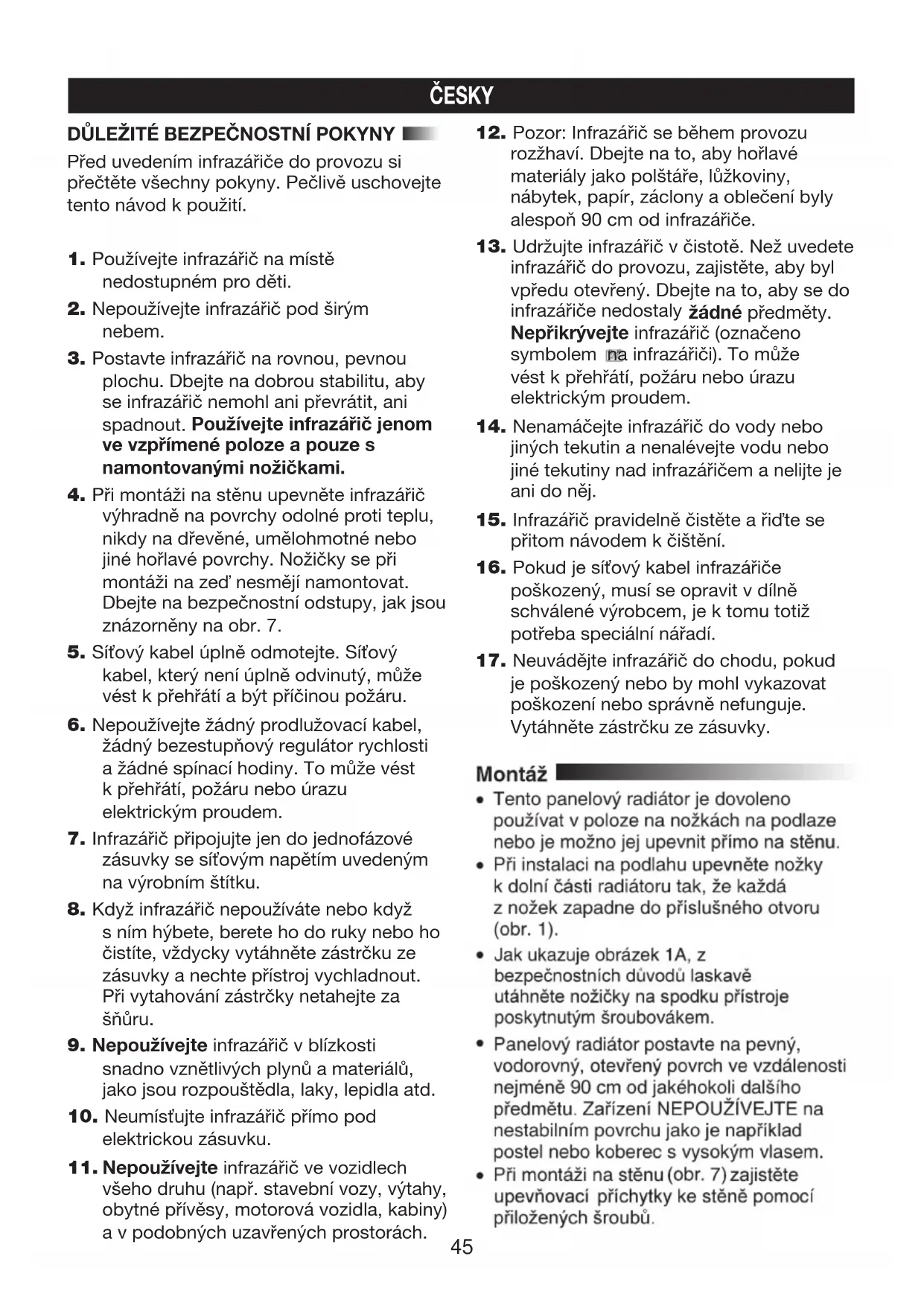 ČESKY

DŮLEŽITÉ BEZPEČNOSTNÍ POKYNY

Před uvedením infrazářiče do provozu si přečtěte všechny pokyny. Pečlivě uschovejte tento návod k použití.

1. Používejte infrazářič na místě nedostupném pro děti.

2. Nepoužívejte infrazářič pod širým nebem.

3. Postavte infrazářič na rovnou, pevnou plochu. Dbejte na dobrou stabilitu, aby se infrazářič nemohl ani převrátit, ani spadnout. Používejte infrazářič jenom ve vzpřímené poloze a pouze s namontovanými nožičkami.

4. Při montáži na stěnu upevněte infrazářič výhradně na povrchy odolné proti teplu, nikdy na dřevěné, umělohmotné nebo jiné hořlavé povrchy. Nožičky se při montáži na zeď nesmějí namontovat. Dbejte na bezpečnostní odstupy, jak jsou znázorněny na obr. 7.

5. Síťový kabel úplně odmotejte. Síťový kabel, který není úplně odvinutý, může vést k přehřátí a být příčinou požáru.

6. Nepoužívejte žádný prodlužovací kabel, žádný bezestupňový regulátor rychlosti a žádné spínací hodiny. To může vést k přehřátí, požáru nebo úrazu elektrickým proudem.

7. Infrazářič připojujte jen do jednofázové zásuvky se síťovým napětím uvedeným na výrobním štítku.

8. Když infrazářič nepoužíváte nebo když s ním hýbete, berete ho do ruky nebo ho čistíte, vždycky vytáhněte zástrčku ze zásuvky a nechte přístroj vychladnout. Při vytahování zástrčky netahejte za šňůru.

9. Nepoužívejte infrazářič v blízkosti snadno vznětlivých plynů a materiálů, jako jsou rozpouštědla, laky, lepidla atd.

10. Neumísťujte infrazářič přímo pod elektrickou zásuvku.

11. Nepoužívejte infrazářič ve vozidlech všeho druhu (např. stavební vozy, výtahy, obytné přívěsy, motorová vozidla, kabiny) a v podobných uzavřených prostorách.

12. Pozor: Infrazářič se během provozu rozžhaví. Dbejte na to, aby hořlavé materiály jako polštáře, lůžkoviny, nábytek, papír, záclony a oblečení byly alespoň 90 cm od infrazářiče.

13. Udržujte infrazářič v čistotě. Než uvedete infrazářič do provozu, zajistěte, aby byl vpředu otevřený. Dbejte na to, aby se do infrazářiče nedostaly žádné předměty. Nepřikrývejte infrazářič (označeno symbolem na infrazářiči). To může vést k přehřátí, požáru nebo úrazu elektrickým proudem.

14. Nenamáčejte infrazářič do vody nebo jiných tekutin a nenalévejte vodu nebo jiné tekutiny nad infrazářičem a nelijte je ani do něj.

15. Infrazářič pravidelně čistěte a řiďte se přitom návodem k čištění.

16. Pokud je síťový kabel infrazářiče poškozený, musí se opravit v dílně schválené výrobcem, je k tomu totiž potřeba speciální nářadí.

17. Neuvádějte infrazářič do chodu, pokud je poškozený nebo by mohl vykazovat poškození nebo správně nefunguje. Vytáhněte zástrčku ze zásuvky.

Montáž

• Tento panelový radiátor je dovoleno používat v poloze na nožkách na podlaze nebo je možno jej upevnit přímo na stěnu.
• Při instalaci na podlahu upevněte nožky k dolní části radiátoru tak, že každá z nožek zapadne do příslušného otvoru (obr. 1).
• Jak ukazuje obrázek 1A, z bezpečnostních důvodů laskavě utáhněte nožičky na spodku přístroje poskytnutým šroubovákem.
• Panelový radiátor postavte na pevný, vodorovný, otevřený povrch ve vzdálenosti nejméně 90 cm od jakéhokoli dalšího předmětu. Zařízení NEPOUŽÍVEJTE na nestabilním povrchu jako je například postel nebo koberec s vysokým vlasem.
• Při montáži na stěnu (obr. 7) zajistěte upevňovací příchytky ke stěně pomocí přiložených šroubů.

45